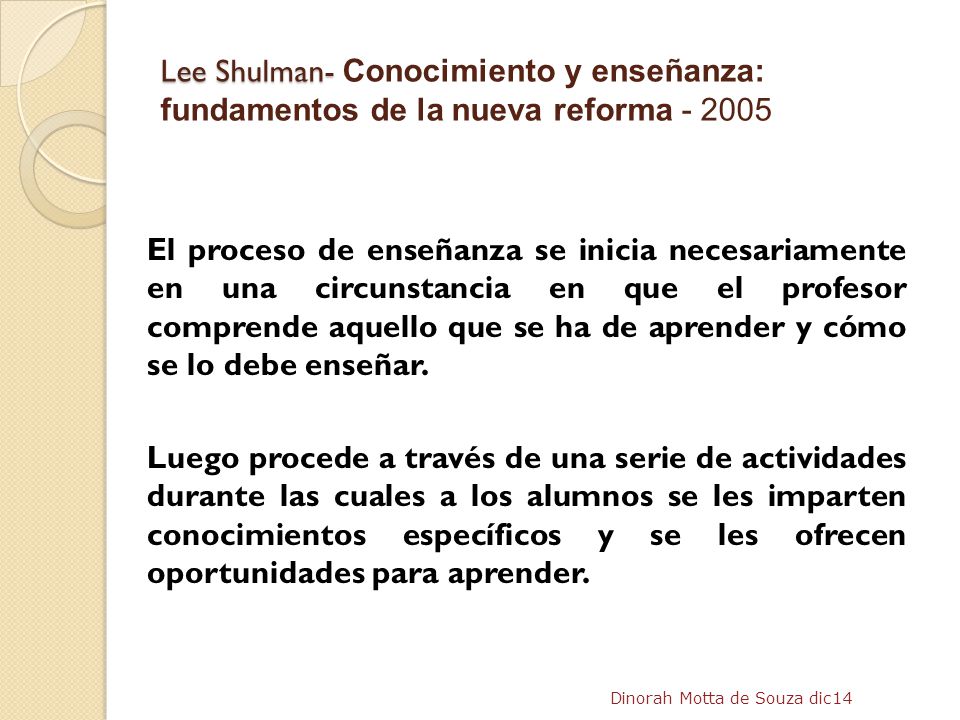 Lee Shulman- Conocimiento y enseñanza: fundamentos de la nueva reforma - 2005

El proceso de enseñanza se inicia necesariamente en una circunstancia en que el profesor comprende aquello que se ha de aprender y cómo se lo debe enseñar.

Luego procede a través de una serie de actividades durante las cuales a los alumnos se les imparten conocimientos específicos y se les ofrecen oportunidades para aprender.

Dinorah Motta de Souza dic14